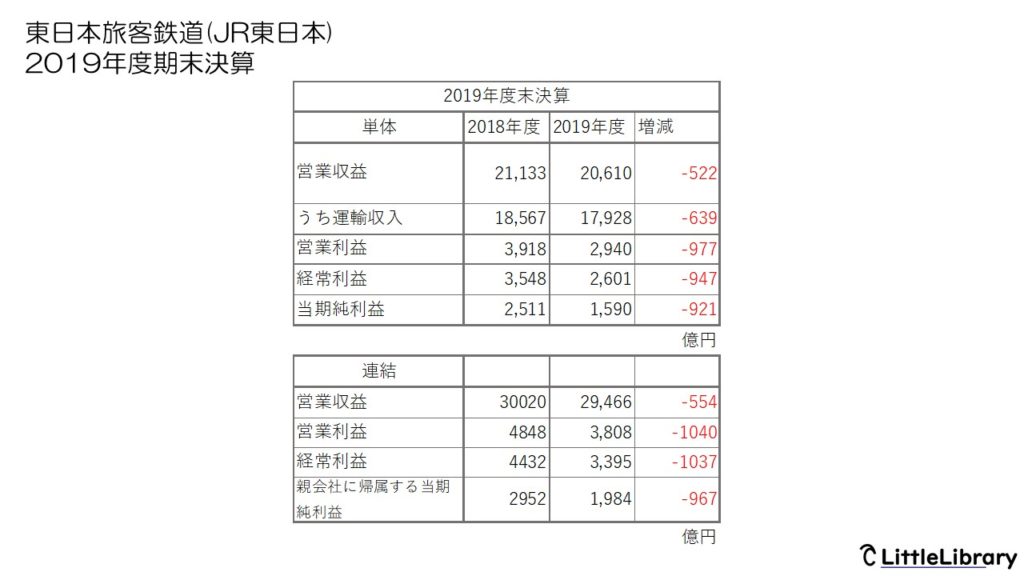 東日本旅客鉄道(JR東日本)
2019年度期末決算

| 2019年度末決算 | | | |
|---|---|---|---|
| 単体 | 2018年度 | 2019年度 | 増減 |
| 営業収益 | 21,133 | 20,610 | -522 |
| うち運輸収入 | 18,567 | 17,928 | -639 |
| 営業利益 | 3,918 | 2,940 | -977 |
| 経常利益 | 3,548 | 2,601 | -947 |
| 当期純利益 | 2,511 | 1,590 | -921 |

億円

| 連結 | | | |
|---|---|---|---|
| 営業収益 | 30020 | 29,466 | -554 |
| 営業利益 | 4848 | 3,808 | -1040 |
| 経常利益 | 4432 | 3,395 | -1037 |
| 親会社に帰属する当期純利益 | 2952 | 1,984 | -967 |

億円

LittleLibrary